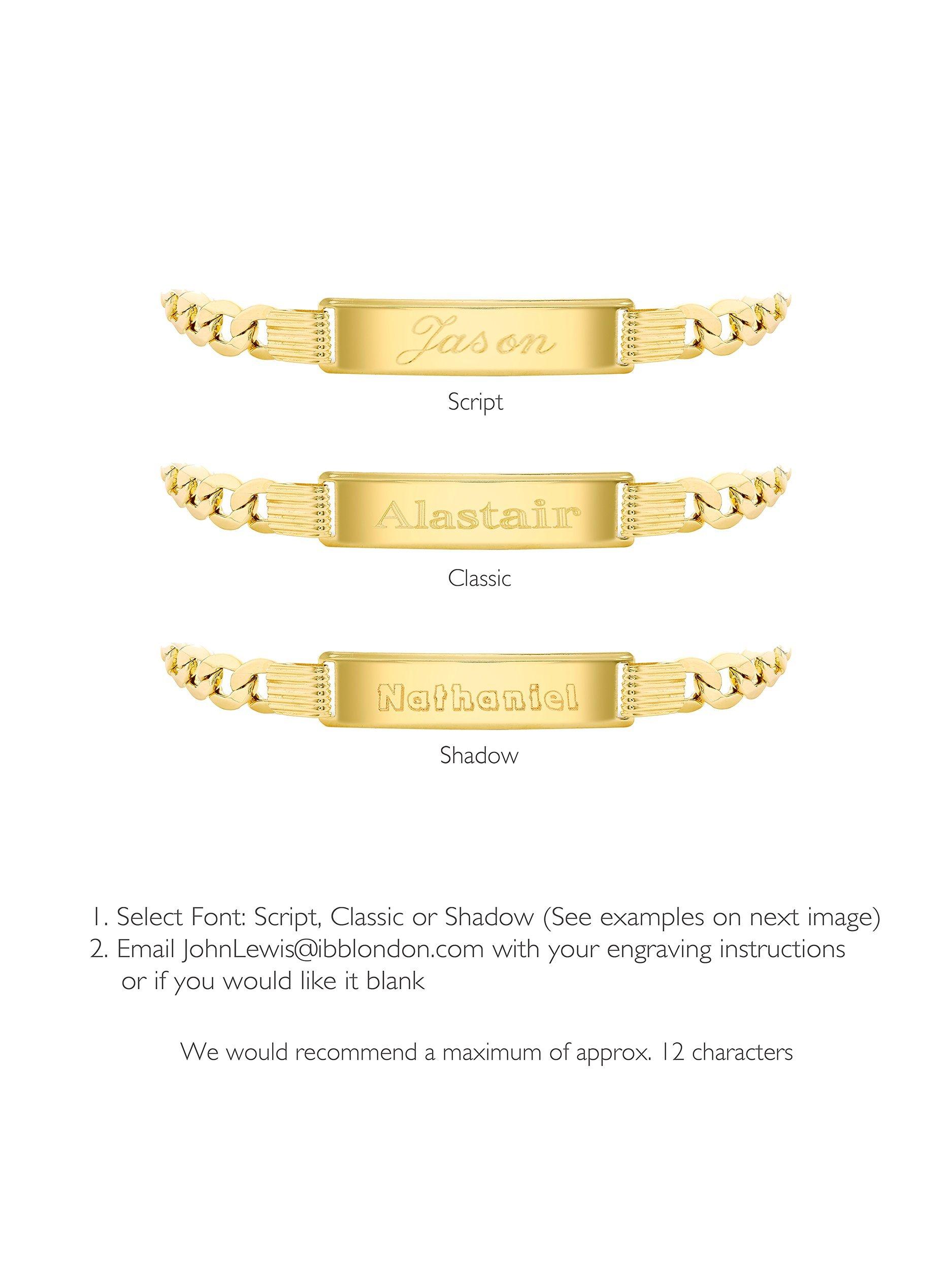 Jason

Script

Alastair

Classic

Nathaniel

Shadow

1. Select Font: Script, Classic or Shadow (See examples on next image)
2. Email JohnLewis@ibblondon.com with your engraving instructions or if you would like it blank

We would recommend a maximum of approx. 12 characters